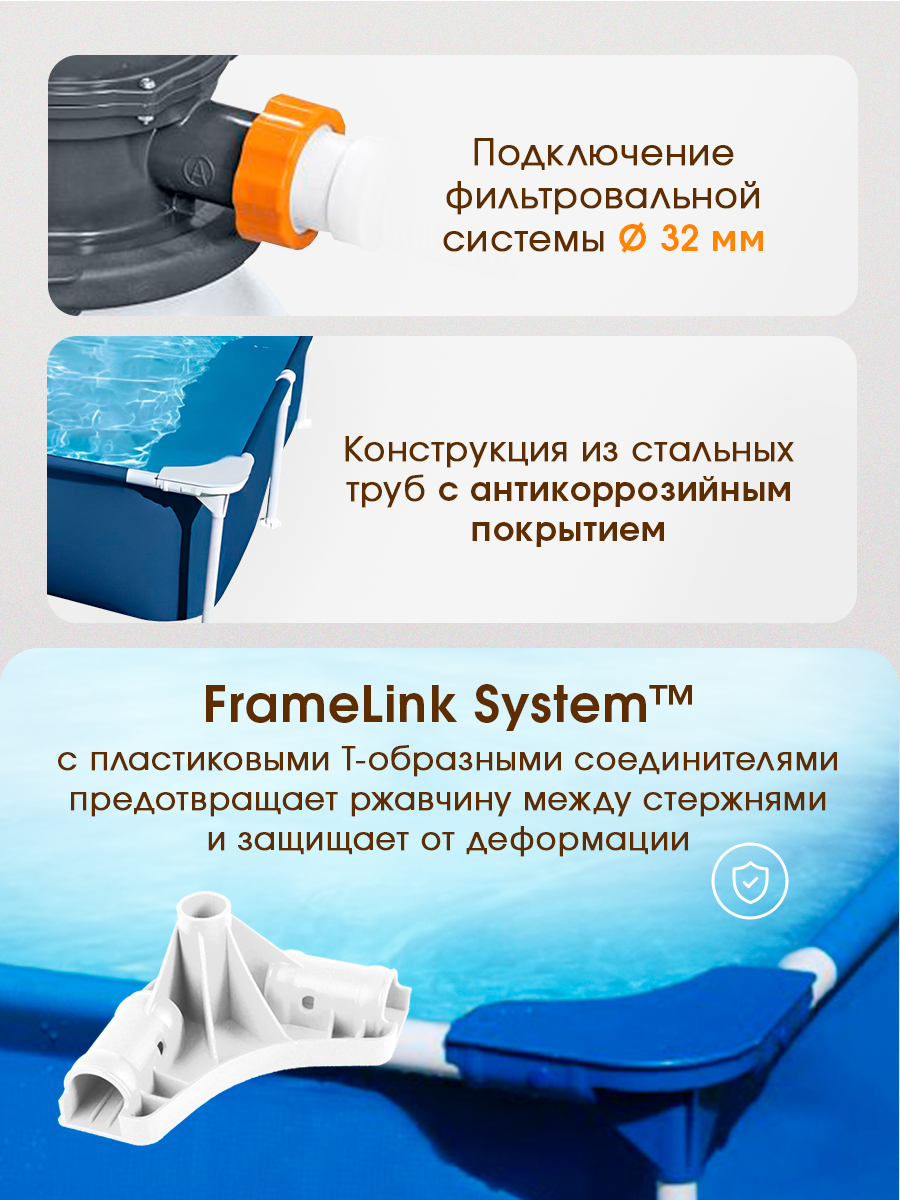 Подключение фильтровальной системы Ø 32 мм

Конструкция из стальных труб с антикоррозийным покрытием

FrameLink System™
с пластиковыми Т-образными соединителями предотвращает ржавчину между стержнями и защищает от деформации